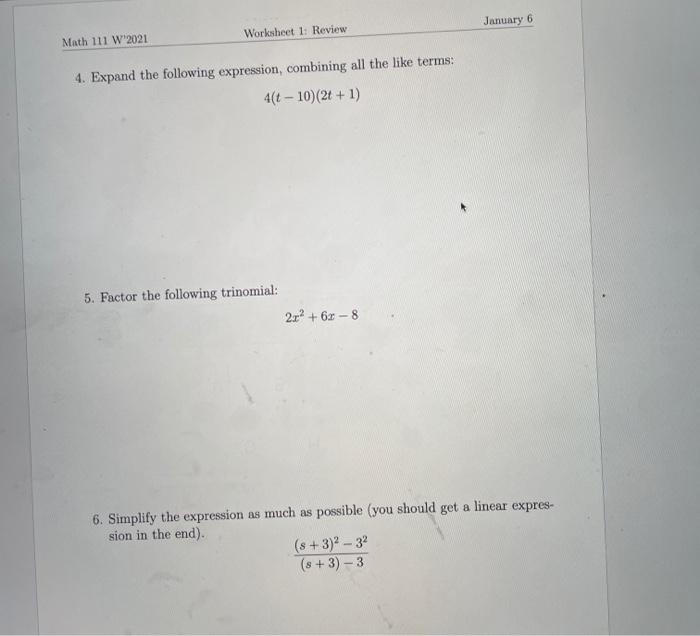 Math 111 W'2021 Worksheet 1: Review January 6

4. Expand the following expression, combining all the like terms:

$4(t-10)(2t+1)$

5. Factor the following trinomial:

$2x^2+6x-8$

6. Simplify the expression as much as possible (you should get a linear expression in the end).

$\frac{(s+3)^2-3^2}{(s+3)-3}$